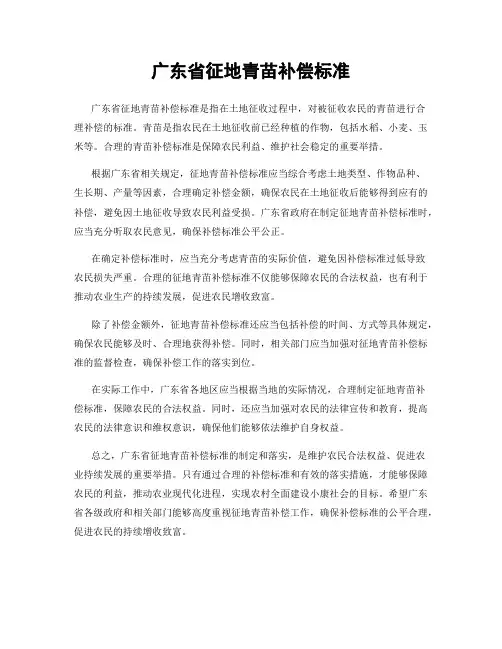 广东省征地青苗补偿标准

广东省征地青苗补偿标准是指在土地征收过程中，对被征收农民的青苗进行合理补偿的标准。青苗是指农民在土地征收前已经种植的作物，包括水稻、小麦、玉米等。合理的青苗补偿标准是保障农民利益、维护社会稳定的重要举措。

根据广东省相关规定，征地青苗补偿标准应当综合考虑土地类型、作物品种、生长期、产量等因素，合理确定补偿金额，确保农民在土地征收后能够得到应有的补偿，避免因土地征收导致农民利益受损。广东省政府在制定征地青苗补偿标准时，应当充分听取农民意见，确保补偿标准公平公正。

在确定补偿标准时，应当充分考虑青苗的实际价值，避免因补偿标准过低导致农民损失严重。合理的征地青苗补偿标准不仅能够保障农民的合法权益，也有利于推动农业生产的持续发展，促进农民增收致富。

除了补偿金额外，征地青苗补偿标准还应当包括补偿的时间、方式等具体规定，确保农民能够及时、合理地获得补偿。同时，相关部门应当加强对征地青苗补偿标准的监督检查，确保补偿工作的落实到位。

在实际工作中，广东省各地区应当根据当地的实际情况，合理制定征地青苗补偿标准，保障农民的合法权益。同时，还应当加强对农民的法律宣传和教育，提高农民的法律意识和维权意识，确保他们能够依法维护自身权益。

总之，广东省征地青苗补偿标准的制定和落实，是维护农民合法权益、促进农业持续发展的重要举措。只有通过合理的补偿标准和有效的落实措施，才能够保障农民的利益，推动农业现代化进程，实现农村全面建设小康社会的目标。希望广东省各级政府和相关部门能够高度重视征地青苗补偿工作，确保补偿标准的公平合理，促进农民的持续增收致富。